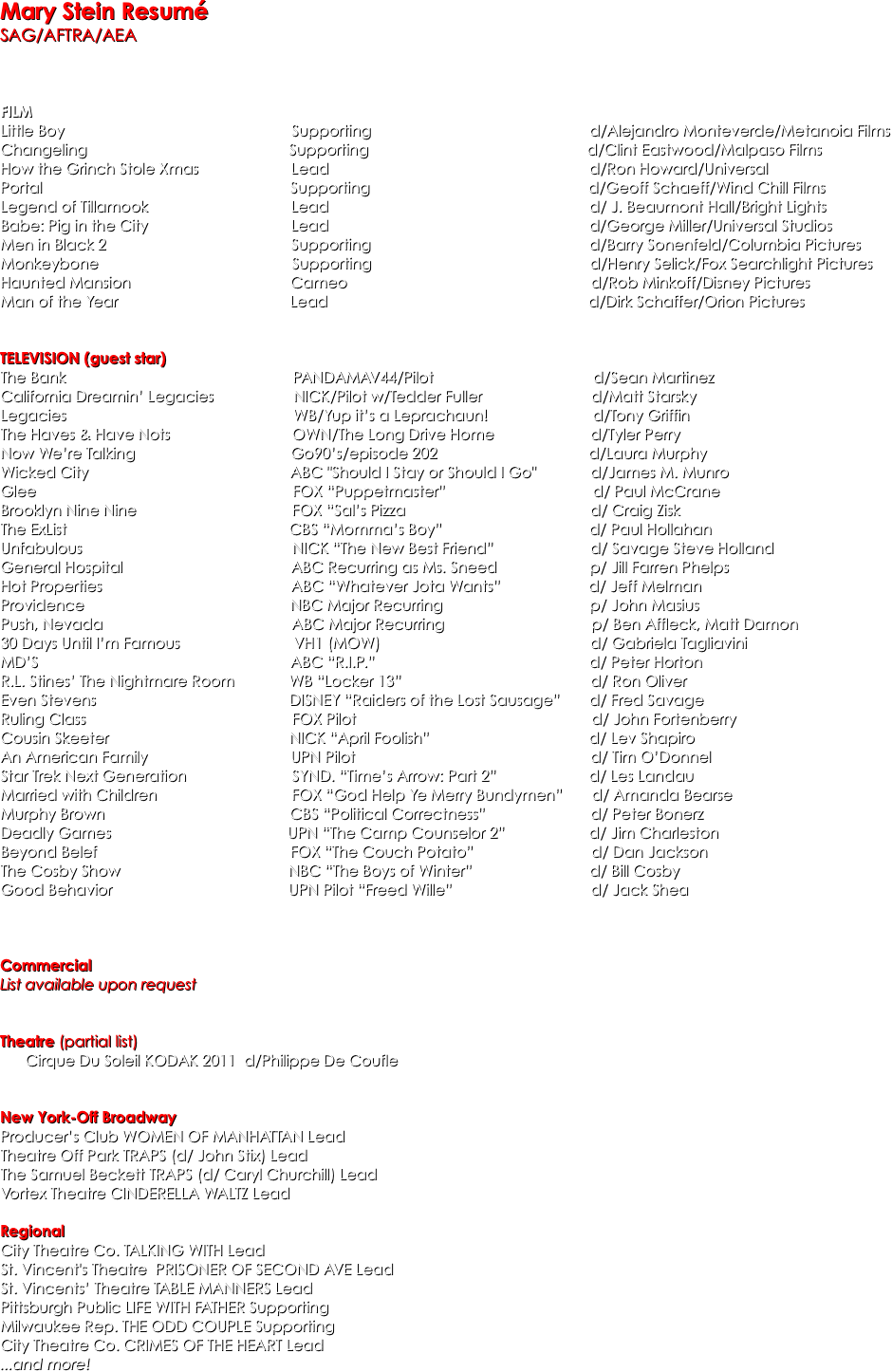 Mary Stein Resumé
SAG/AFTRA/AEA

FILM

| | | |
|---|---|---|
| Little Boy | Supporting | d/Alejandro Monteverde/Metanoia Films |
| Changeling | Supporting | d/Clint Eastwood/Malpaso Films |
| How the Grinch Stole Xmas | Lead | d/Ron Howard/Universal |
| Portal | Supporting | d/Geoff Schaeff/Wind Chill Films |
| Legend of Tillamook | Lead | d/ J. Beaumont Hall/Bright Lights |
| Babe: Pig in the City | Lead | d/George Miller/Universal Studios |
| Men in Black 2 | Supporting | d/Barry Sonenfeld/Columbia Pictures |
| Monkeybone | Supporting | d/Henry Selick/Fox Searchlight Pictures |
| Haunted Mansion | Cameo | d/Rob Minkoff/Disney Pictures |
| Man of the Year | Lead | d/Dirk Schaffer/Orion Pictures |

TELEVISION (guest star)

| | | |
|---|---|---|
| The Bank | PANDAMAV44/Pilot | d/Sean Martinez |
| California Dreamin' Legacies | NICK/Pilot w/Tedder Fuller | d/Matt Starsky |
| Legacies | WB/Yup it's a Leprachaun! | d/Tony Griffin |
| The Haves & Have Nots | OWN/The Long Drive Home | d/Tyler Perry |
| Now We're Talking | Go90's/episode 202 | d/Laura Murphy |
| Wicked City | ABC "Should I Stay or Should I Go" | d/James M. Munro |
| Glee | FOX "Puppetmaster" | d/ Paul McCrane |
| Brooklyn Nine Nine | FOX "Sal's Pizza | d/ Craig Zisk |
| The ExList | CBS "Momma's Boy" | d/ Paul Hollahan |
| Unfabulous | NICK "The New Best Friend" | d/ Savage Steve Holland |
| General Hospital | ABC Recurring as Ms. Sneed | p/ Jill Farren Phelps |
| Hot Properties | ABC "Whatever Jota Wants" | d/ Jeff Melman |
| Providence | NBC Major Recurring | p/ John Masius |
| Push, Nevada | ABC Major Recurring | p/ Ben Affleck, Matt Damon |
| 30 Days Until I'm Famous | VH1 (MOW) | d/ Gabriela Tagliavini |
| MD'S | ABC "R.I.P." | d/ Peter Horton |
| R.L. Stines' The Nightmare Room | WB "Locker 13" | d/ Ron Oliver |
| Even Stevens | DISNEY "Raiders of the Lost Sausage" | d/ Fred Savage |
| Ruling Class | FOX Pilot | d/ John Fortenberry |
| Cousin Skeeter | NICK "April Foolish" | d/ Lev Shapiro |
| An American Family | UPN Pilot | d/ Tim O'Donnel |
| Star Trek Next Generation | SYND. "Time's Arrow: Part 2" | d/ Les Landau |
| Married with Children | FOX "God Help Ye Merry Bundymen" | d/ Amanda Bearse |
| Murphy Brown | CBS "Political Correctness" | d/ Peter Bonerz |
| Deadly Games | UPN "The Camp Counselor 2" | d/ Jim Charleston |
| Beyond Belef | FOX "The Couch Potato" | d/ Dan Jackson |
| The Cosby Show | NBC "The Boys of Winter" | d/ Bill Cosby |
| Good Behavior | UPN Pilot "Freed Wille" | d/ Jack Shea |

Commercial
List available upon request

Theatre (partial list)
Cirque Du Soleil KODAK 2011 d/Philippe De Coufle

New York-Off Broadway
Producer's Club WOMEN OF MANHATTAN Lead
Theatre Off Park TRAPS (d/ John Stix) Lead
The Samuel Beckett TRAPS (d/ Caryl Churchill) Lead
Vortex Theatre CINDERELLA WALTZ Lead

Regional
City Theatre Co. TALKING WITH Lead
St. Vincent's Theatre PRISONER OF SECOND AVE Lead
St. Vincents' Theatre TABLE MANNERS Lead
Pittsburgh Public LIFE WITH FATHER Supporting
Milwaukee Rep. THE ODD COUPLE Supporting
City Theatre Co. CRIMES OF THE HEART Lead
...and more!